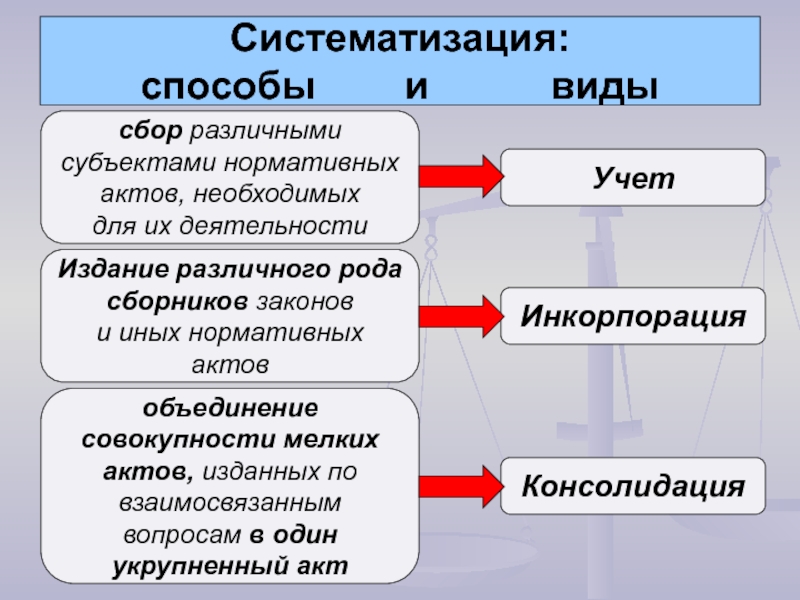 Систематизация: способы и виды

сбор различными субъектами нормативных актов, необходимых для их деятельности

Учет

Издание различного рода сборников законов и иных нормативных актов

Инкорпорация

объединение совокупности мелких актов, изданных по взаимосвязанным вопросам в один укрупненный акт

Консолидация